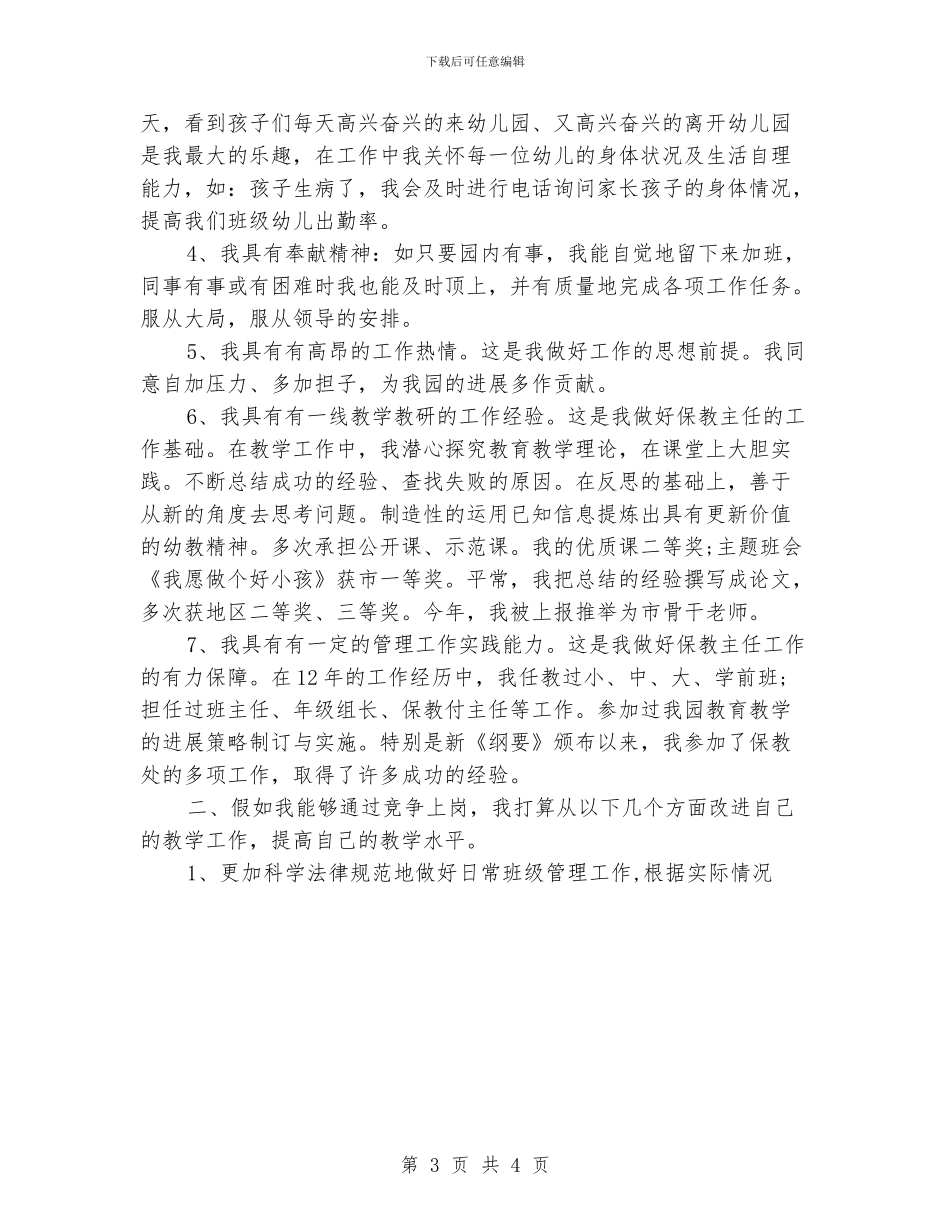 下载后可任意编辑

天，看到孩子们每天高兴奋兴的来幼儿园、又高兴奋兴的离开幼儿园是我最大的乐趣，在工作中我关怀每一位幼儿的身体状况及生活自理能力，如：孩子生病了，我会及时进行电话询问家长孩子的身体情况，提高我们班级幼儿出勤率。

4、我具有奉献精神：如只要园内有事，我能自觉地留下来加班，同事有事或有困难时我也能及时顶上，并有质量地完成各项工作任务。服从大局，服从领导的安排。

5、我具有有高昂的工作热情。这是我做好工作的思想前提。我同意自加压力、多加担子，为我园的进展多作贡献。

6、我具有有一线教学教研的工作经验。这是我做好保教主任的工作基础。在教学工作中，我潜心探究教育教学理论，在课堂上大胆实践。不断总结成功的经验、查找失败的原因。在反思的基础上，善于从新的角度去思考问题。制造性的运用已知信息提炼出具有更新价值的幼教精神。多次承担公开课、示范课。我的优质课二等奖;主题班会《我愿做个好小孩》获市一等奖。平常，我把总结的经验撰写成论文，多次获地区二等奖、三等奖。今年，我被上报推举为市骨干老师。

7、我具有有一定的管理工作实践能力。这是我做好保教主任工作的有力保障。在12年的工作经历中，我任教过小、中、大、学前班；担任过班主任、年级组长、保教付主任等工作。参加过我园教育教学的进展策略制订与实施。特别是新《纲要》颁布以来，我参加了保教处的多项工作，取得了许多成功的经验。

二、假如我能够通过竞争上岗，我打算从以下几个方面改进自己的教学工作，提高自己的教学水平。

1、更加科学法律规范地做好日常班级管理工作,根据实际情况

第 3 页 共 4 页